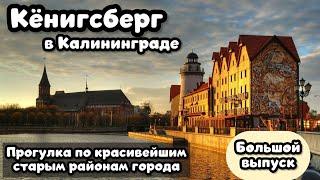 Кёнигсберг
в Калининграде

Прогулка по красивейшим старым районам города

Большой выпуск